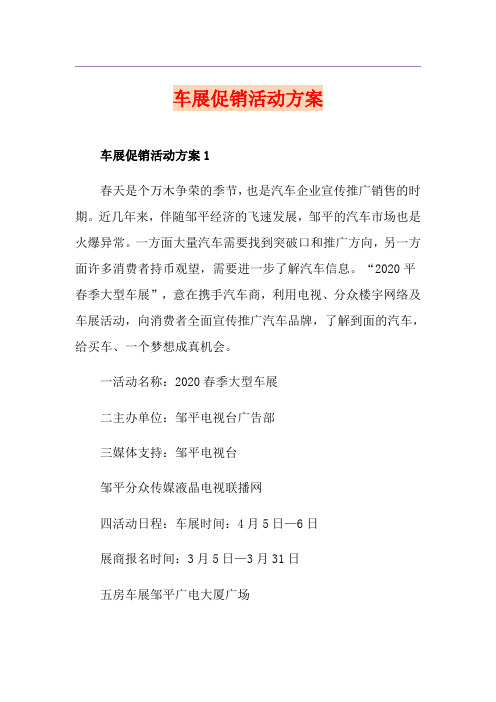 车展促销活动方案

车展促销活动方案 1

春天是个万木争荣的季节，也是汽车企业宣传推广销售的时期。近几年来，伴随邹平经济的飞速发展，邹平的汽车市场也是火爆异常。一方面大量汽车需要找到突破口和推广方向，另一方面许多消费者持币观望，需要进一步了解汽车信息。“2020 平春季大型车展”，意在携手汽车商，利用电视、分众楼宇网络及车展活动，向消费者全面宣传推广汽车品牌，了解到面的汽车，给买车、一个梦想成真机会。

一活动名称：2020 春季大型车展

二主办单位：邹平电视台广告部

三媒体支持：邹平电视台

邹平分众传媒液晶电视联播网

四活动日程：车展时间：4 月 5 日—6 日

展商报名时间：3 月 5 日—3 月 31 日

五房车展邹平广电大厦广场